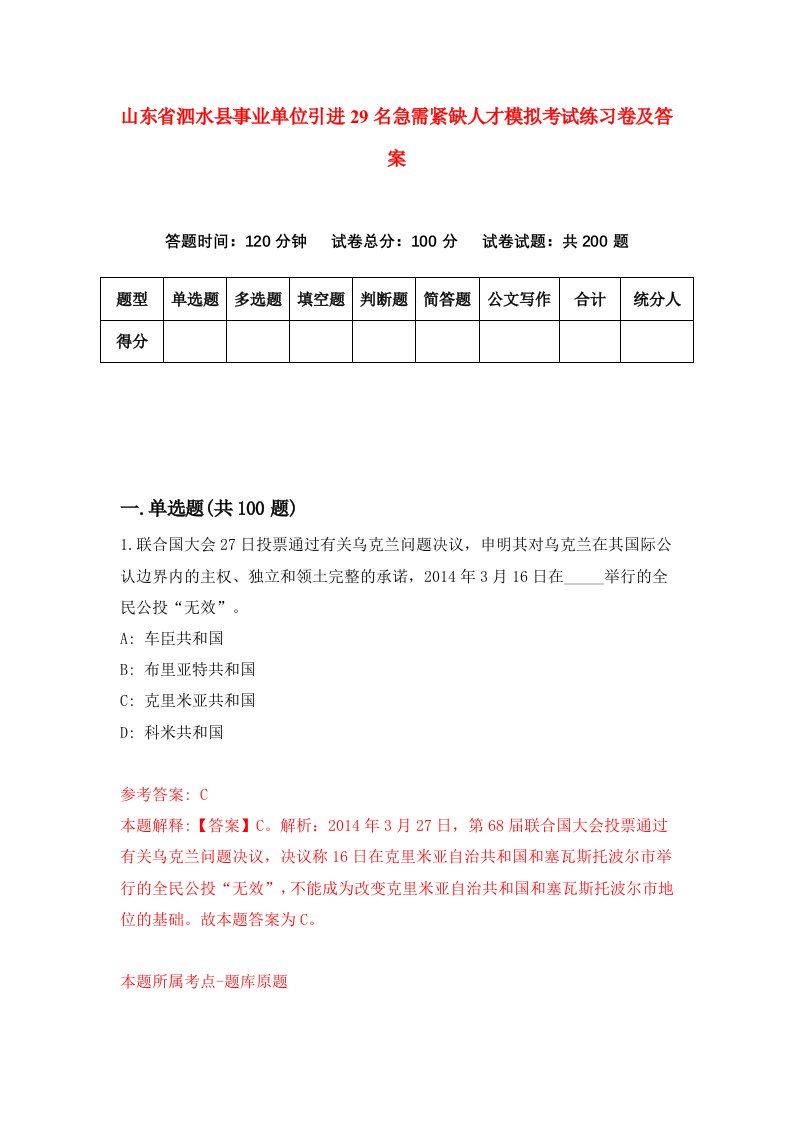 山东省泗水县事业单位引进29名急需紧缺人才模拟考试练习卷及答案

答题时间：120分钟　试卷总分：100分　试卷试题：共200题

| 题型 | 单选题 | 多选题 | 填空题 | 判断题 | 简答题 | 公文写作 | 合计 | 统分人 |
|---|---|---|---|---|---|---|---|---|
| 得分 | | | | | | | | |

一.单选题(共100题)

1.联合国大会27日投票通过有关乌克兰问题决议，申明其对乌克兰在其国际公认边界内的主权、独立和领土完整的承诺，2014年3月16日在_____举行的全民公投“无效”。

A: 车臣共和国

B: 布里亚特共和国

C: 克里米亚共和国

D: 科米共和国

参考答案: C

本题解释:【答案】C。解析：2014年3月27日，第68届联合国大会投票通过有关乌克兰问题决议，决议称16日在克里米亚自治共和国和塞瓦斯托波尔市举行的全民公投“无效”，不能成为改变克里米亚自治共和国和塞瓦斯托波尔市地位的基础。故本题答案为C。

本题所属考点-题库原题